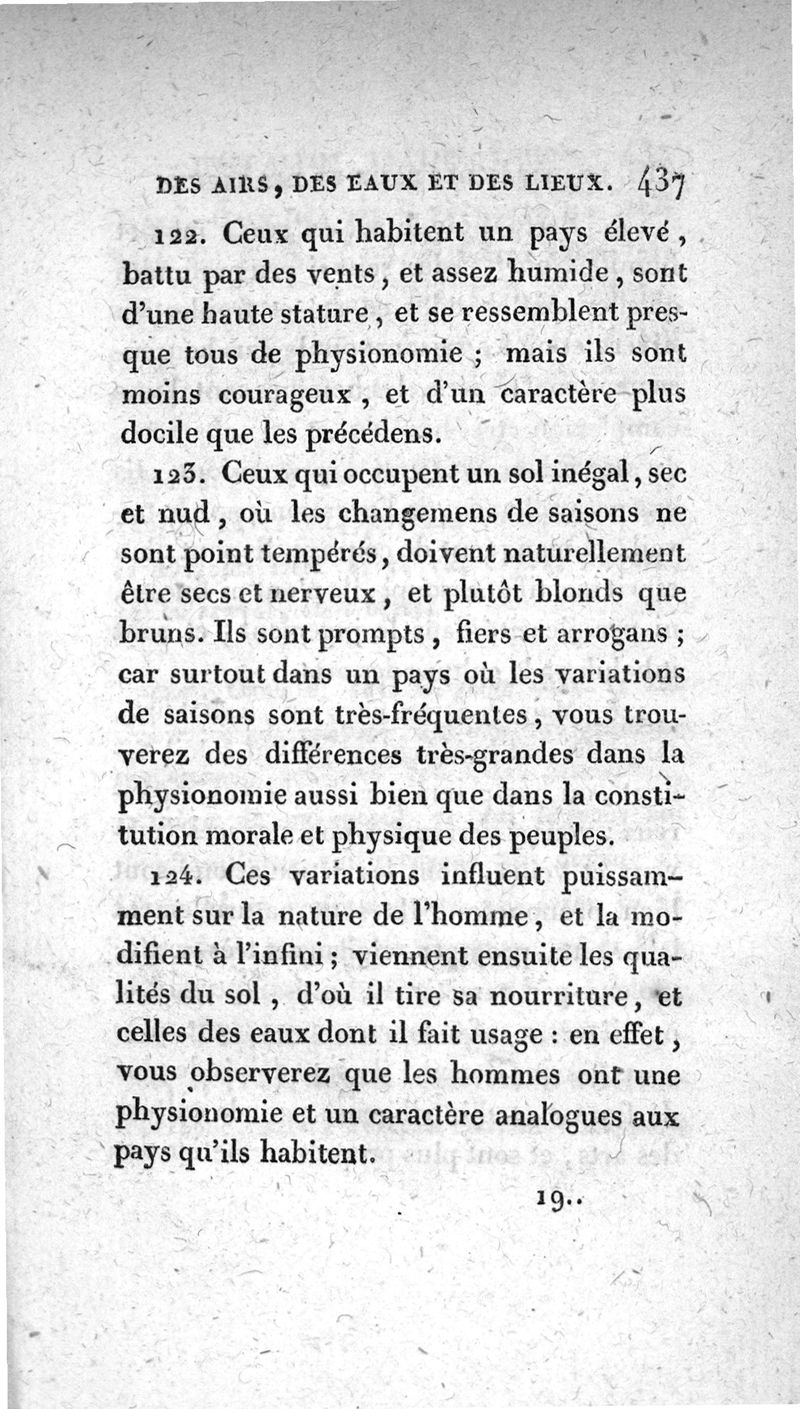 DES AIRS, DES EAUX ET DES LIEUX. 437

122. Ceux qui habitent un pays élevé, battu par des vents, et assez humide, sont d'une haute stature, et se ressemblent presque tous de physionomie ; mais ils sont moins courageux, et d'un caractère plus docile que les précédens.

123. Ceux qui occupent un sol inégal, sec et nud, où les changemens de saisons ne sont point tempérés, doivent naturellement être secs et nerveux, et plutôt blonds que bruns. Ils sont prompts, fiers et arrogans ; car surtout dans un pays où les variations de saisons sont très-fréquentes, vous trouverez des différences très-grandes dans la physionomie aussi bien que dans la constitution morale et physique des peuples.

124. Ces variations influent puissamment sur la nature de l'homme, et la modifient à l'infini ; viennent ensuite les qualités du sol, d'où il tire sa nourriture, et celles des eaux dont il fait usage : en effet, vous observerez que les hommes ont une physionomie et un caractère analogues aux pays qu'ils habitent.

19..